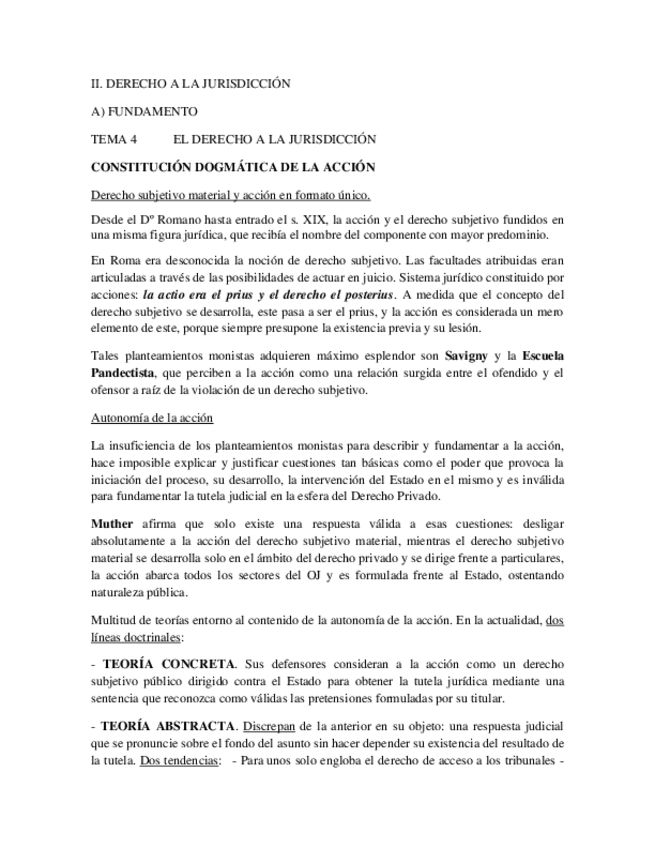 II. DERECHO A LA JURISDICCIÓN

A) FUNDAMENTO

TEMA 4 EL DERECHO A LA JURISDICCIÓN

CONSTITUCIÓN DOGMÁTICA DE LA ACCIÓN

Derecho subjetivo material y acción en formato único.

Desde el Dº Romano hasta entrado el s. XIX, la acción y el derecho subjetivo fundidos en una misma figura jurídica, que recibía el nombre del componente con mayor predominio.

En Roma era desconocida la noción de derecho subjetivo. Las facultades atribuidas eran articuladas a través de las posibilidades de actuar en juicio. Sistema jurídico constituido por acciones: la actio era el prius y el derecho el posterius. A medida que el concepto del derecho subjetivo se desarrolla, este pasa a ser el prius, y la acción es considerada un mero elemento de este, porque siempre presupone la existencia previa y su lesión.

Tales planteamientos monistas adquieren máximo esplendor son Savigny y la Escuela Pandectista, que perciben a la acción como una relación surgida entre el ofendido y el ofensor a raíz de la violación de un derecho subjetivo.

Autonomía de la acción

La insuficiencia de los planteamientos monistas para describir y fundamentar a la acción, hace imposible explicar y justificar cuestiones tan básicas como el poder que provoca la iniciación del proceso, su desarrollo, la intervención del Estado en el mismo y es inválida para fundamentar la tutela judicial en la esfera del Derecho Privado.

Muther afirma que solo existe una respuesta válida a esas cuestiones: desligar absolutamente a la acción del derecho subjetivo material, mientras el derecho subjetivo material se desarrolla solo en el ámbito del derecho privado y se dirige frente a particulares, la acción abarca todos los sectores del OJ y es formulada frente al Estado, ostentando naturaleza pública.

Multitud de teorías entorno al contenido de la autonomía de la acción. En la actualidad, dos líneas doctrinales:

- TEORÍA CONCRETA. Sus defensores consideran a la acción como un derecho subjetivo público dirigido contra el Estado para obtener la tutela jurídica mediante una sentencia que reconozca como válidas las pretensiones formuladas por su titular.

- TEORÍA ABSTRACTA. Discrepan de la anterior en su objeto: una respuesta judicial que se pronuncie sobre el fondo del asunto sin hacer depender su existencia del resultado de la tutela. Dos tendencias: - Para unos solo engloba el derecho de acceso a los tribunales -